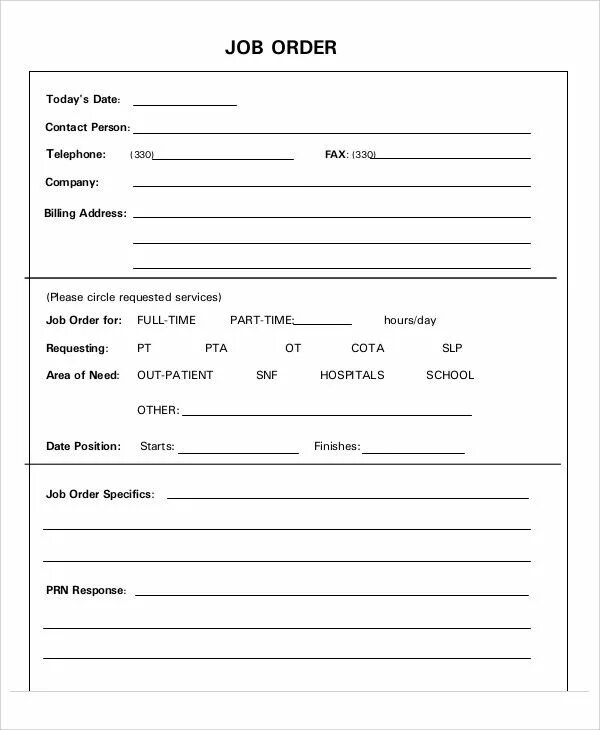 JOB ORDER

Today's Date: ____________

Contact Person: ____________

Telephone: (330)____________ FAX: (330)____________

Company: ____________

Billing Address: ____________

(Please circle requested services)

Job Order for: FULL-TIME PART-TIME:________ hours/day

Requesting: PT PTA OT COTA SLP

Area of Need: OUT-PATIENT SNF HOSPITALS SCHOOL

OTHER: ____________

Date Position: Starts: ____________ Finishes: ____________

Job Order Specifics: ____________

PRN Response: ____________